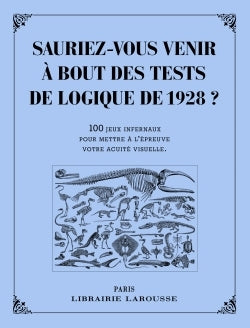 SAURIEZ-VOUS VENIR À BOUT DES TESTS DE LOGIQUE DE 1928 ?

100 JEUX INFERNAUX POUR METTRE À L'ÉPREUVE VOTRE ACUITÉ VISUELLE.

PARIS
LIBRAIRIE LAROUSSE